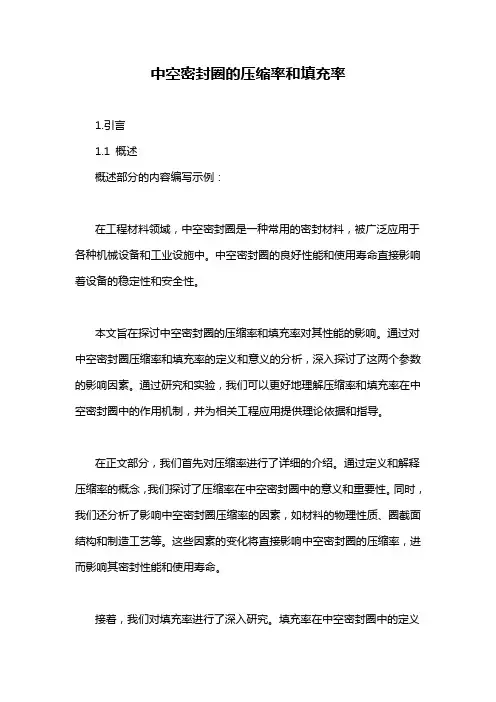 中空密封圈的压缩率和填充率

1.引言

1.1 概述

概述部分的内容编写示例：

在工程材料领域，中空密封圈是一种常用的密封材料，被广泛应用于各种机械设备和工业设施中。中空密封圈的良好性能和使用寿命直接影响着设备的稳定性和安全性。

本文旨在探讨中空密封圈的压缩率和填充率对其性能的影响。通过对中空密封圈压缩率和填充率的定义和意义的分析，深入探讨了这两个参数的影响因素。通过研究和实验，我们可以更好地理解压缩率和填充率在中空密封圈中的作用机制，并为相关工程应用提供理论依据和指导。

在正文部分，我们首先对压缩率进行了详细的介绍。通过定义和解释压缩率的概念，我们探讨了压缩率在中空密封圈中的意义和重要性。同时，我们还分析了影响中空密封圈压缩率的因素，如材料的物理性质、圈截面结构和制造工艺等。这些因素的变化将直接影响中空密封圈的压缩率，进而影响其密封性能和使用寿命。

接着，我们对填充率进行了深入研究。填充率在中空密封圈中的定义